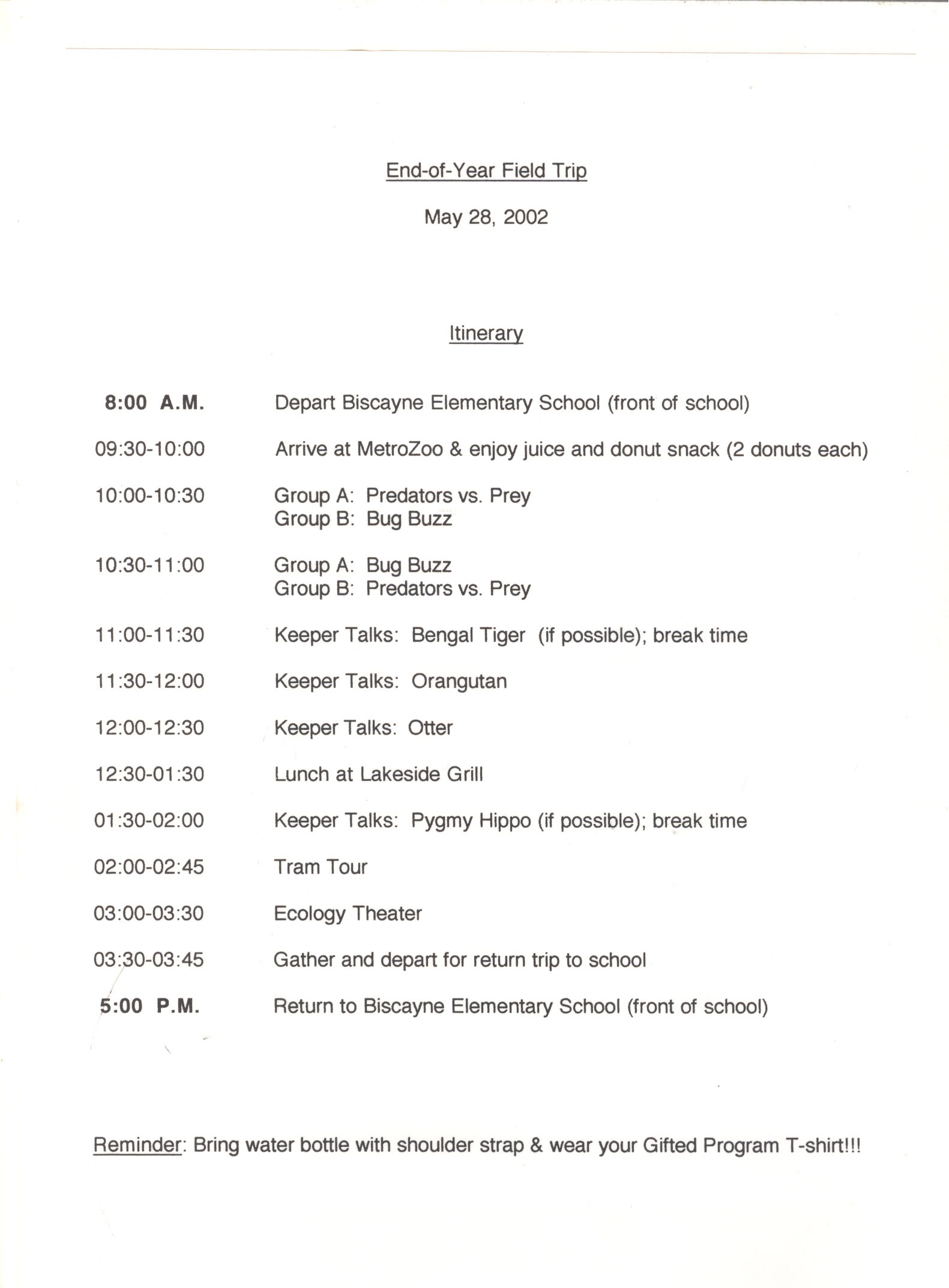 End-of-Year Field Trip

May 28, 2002

Itinerary

8:00 A.M. Depart Biscayne Elementary School (front of school)

09:30-10:00 Arrive at MetroZoo & enjoy juice and donut snack (2 donuts each)

10:00-10:30 Group A: Predators vs. Prey
Group B: Bug Buzz

10:30-11:00 Group A: Bug Buzz
Group B: Predators vs. Prey

11:00-11:30 Keeper Talks: Bengal Tiger (if possible); break time

11:30-12:00 Keeper Talks: Orangutan

12:00-12:30 Keeper Talks: Otter

12:30-01:30 Lunch at Lakeside Grill

01:30-02:00 Keeper Talks: Pygmy Hippo (if possible); break time

02:00-02:45 Tram Tour

03:00-03:30 Ecology Theater

03:30-03:45 Gather and depart for return trip to school

5:00 P.M. Return to Biscayne Elementary School (front of school)

Reminder: Bring water bottle with shoulder strap & wear your Gifted Program T-shirt!!!